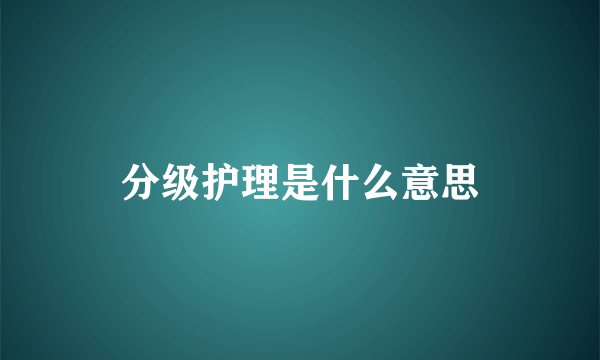 分级护理是什么意思